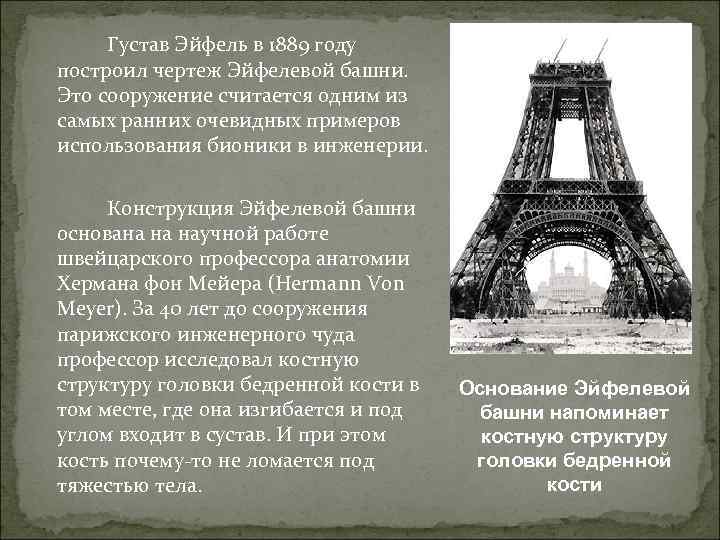 Густав Эйфель в 1889 году построил чертеж Эйфелевой башни. Это сооружение считается одним из самых ранних очевидных примеров использования бионики в инженерии.

Конструкция Эйфелевой башни основана на научной работе швейцарского профессора анатомии Хермана фон Мейера (Hermann Von Meyer). За 40 лет до сооружения парижского инженерного чуда профессор исследовал костную структуру головки бедренной кости в том месте, где она изгибается и под углом входит в сустав. И при этом кость почему-то не ломается под тяжестью тела.

Основание Эйфелевой башни напоминает костную структуру головки бедренной кости